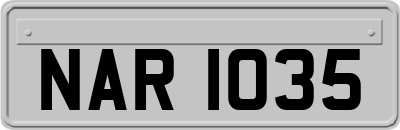 NAR 1035